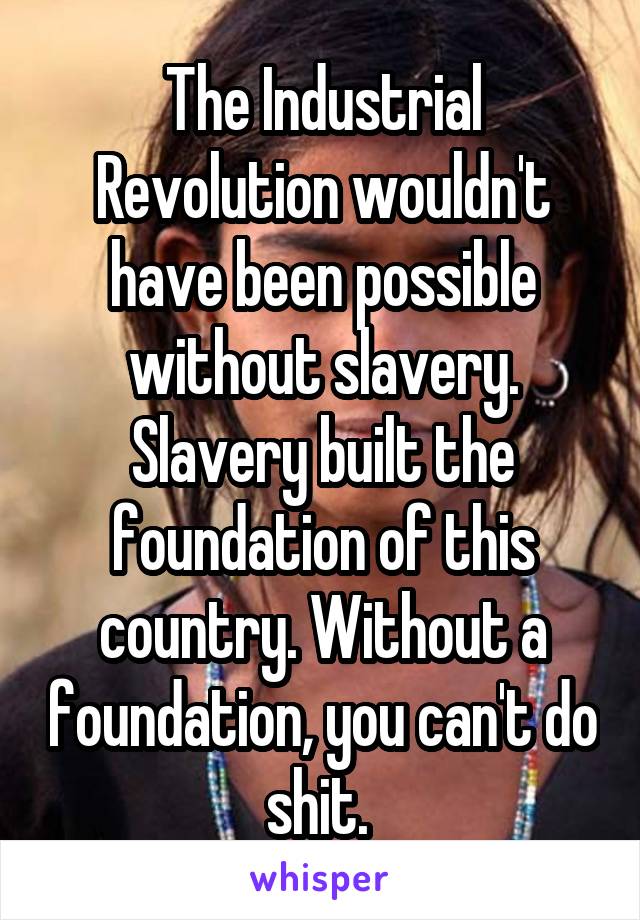 The Industrial Revolution wouldn't have been possible without slavery. Slavery built the foundation of this country. Without a foundation, you can't do shit.

whisper